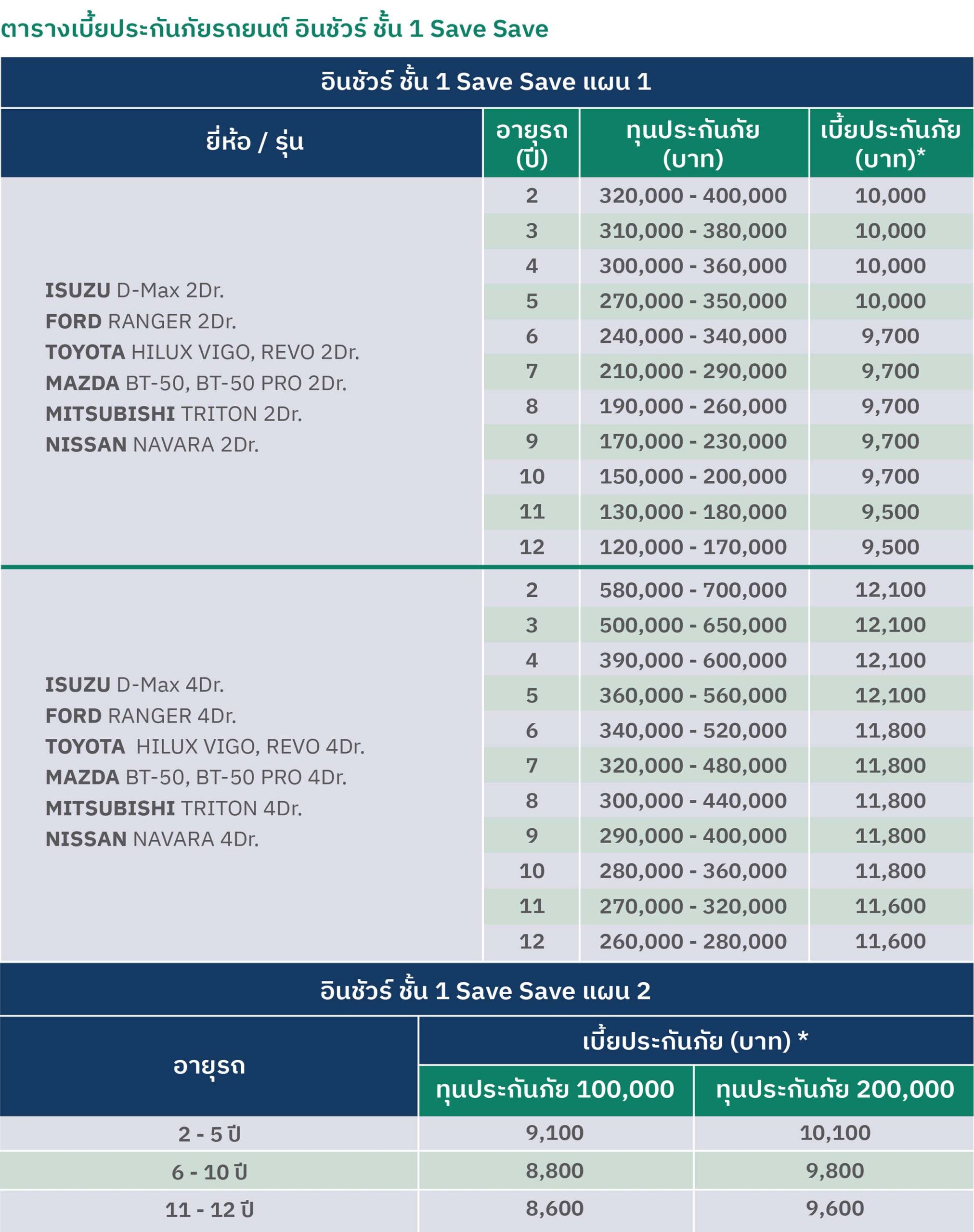 ตารางเบี้ยประกันภัยรถยนต์ อินชัวร์ ชั้น 1 Save Save

อินชัวร์ ชั้น 1 Save Save แผน 1

| ยี่ห้อ / รุ่น | อายุรถ (ปี) | ทุนประกันภัย (บาท) | เบี้ยประกันภัย (บาท)* |
|---|---|---|---|
| ISUZU D-Max 2Dr. FORD RANGER 2Dr. TOYOTA HILUX VIGO, REVO 2Dr. MAZDA BT-50, BT-50 PRO 2Dr. MITSUBISHI TRITON 2Dr. NISSAN NAVARA 2Dr. | 2 | 320,000 - 400,000 | 10,000 |
| | 3 | 310,000 - 380,000 | 10,000 |
| | 4 | 300,000 - 360,000 | 10,000 |
| | 5 | 270,000 - 350,000 | 10,000 |
| | 6 | 240,000 - 340,000 | 9,700 |
| | 7 | 210,000 - 290,000 | 9,700 |
| | 8 | 190,000 - 260,000 | 9,700 |
| | 9 | 170,000 - 230,000 | 9,700 |
| | 10 | 150,000 - 200,000 | 9,700 |
| | 11 | 130,000 - 180,000 | 9,500 |
| | 12 | 120,000 - 170,000 | 9,500 |
| ISUZU D-Max 4Dr. FORD RANGER 4Dr. TOYOTA HILUX VIGO, REVO 4Dr. MAZDA BT-50, BT-50 PRO 4Dr. MITSUBISHI TRITON 4Dr. NISSAN NAVARA 4Dr. | 2 | 580,000 - 700,000 | 12,100 |
| | 3 | 500,000 - 650,000 | 12,100 |
| | 4 | 390,000 - 600,000 | 12,100 |
| | 5 | 360,000 - 560,000 | 12,100 |
| | 6 | 340,000 - 520,000 | 11,800 |
| | 7 | 320,000 - 480,000 | 11,800 |
| | 8 | 300,000 - 440,000 | 11,800 |
| | 9 | 290,000 - 400,000 | 11,800 |
| | 10 | 280,000 - 360,000 | 11,800 |
| | 11 | 270,000 - 320,000 | 11,600 |
| | 12 | 260,000 - 280,000 | 11,600 |

อินชัวร์ ชั้น 1 Save Save แผน 2

| อายุรถ | เบี้ยประกันภัย (บาท) * | |
|---|---|---|
| | ทุนประกันภัย 100,000 | ทุนประกันภัย 200,000 |
| 2 - 5 ปี | 9,100 | 10,100 |
| 6 - 10 ปี | 8,800 | 9,800 |
| 11 - 12 ปี | 8,600 | 9,600 |